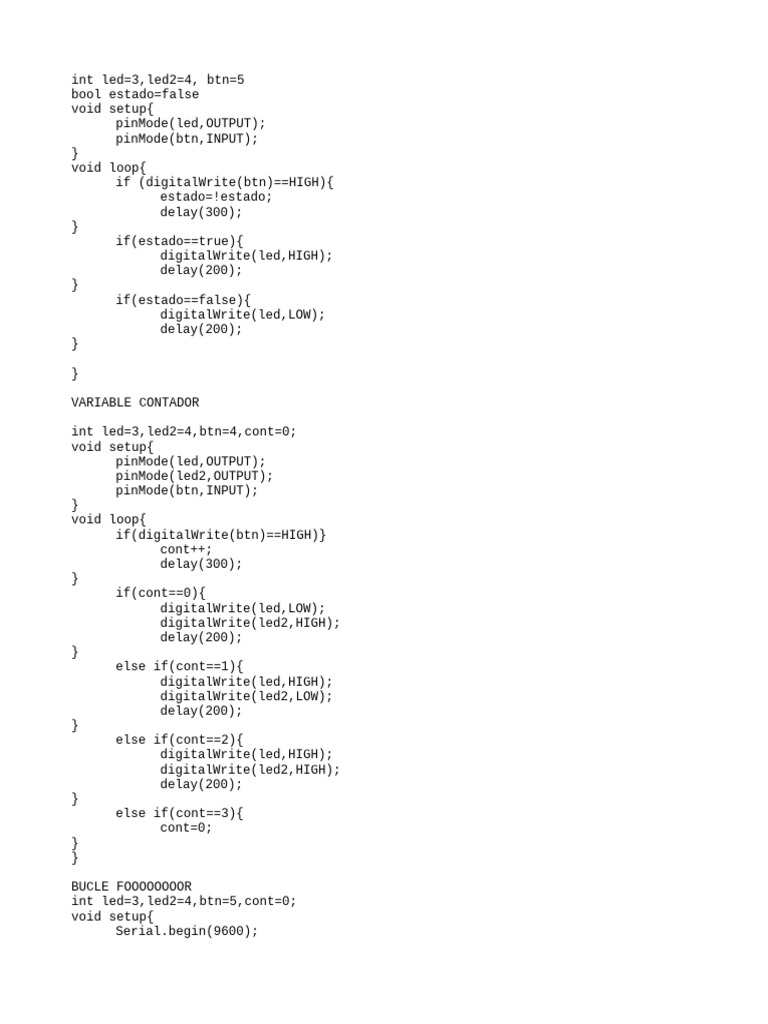 int led=3,led2=4, btn=5
bool estado=false
void setup{
      pinMode(led,OUTPUT);
      pinMode(btn,INPUT);
}
void loop{
      if (digitalWrite(btn)==HIGH){
            estado=!estado;
            delay(300);
}
      if(estado==true){
            digitalWrite(led,HIGH);
            delay(200);
}
      if(estado==false){
            digitalWrite(led,LOW);
            delay(200);
}

}

VARIABLE CONTADOR

int led=3,led2=4,btn=4,cont=0;
void setup{
      pinMode(led,OUTPUT);
      pinMode(led2,OUTPUT);
      pinMode(btn,INPUT);
}
void loop{
      if(digitalWrite(btn)==HIGH)}
            cont++;
            delay(300);
}
      if(cont==0){
            digitalWrite(led,LOW);
            digitalWrite(led2,HIGH);
            delay(200);
}
      else if(cont==1){
            digitalWrite(led,HIGH);
            digitalWrite(led2,LOW);
            delay(200);
}
      else if(cont==2){
            digitalWrite(led,HIGH);
            digitalWrite(led2,HIGH);
            delay(200);
}
      else if(cont==3){
            cont=0;
}
}

BUCLE FOOOOOOOOR
int led=3,led2=4,btn=5,cont=0;
void setup{
      Serial.begin(9600);